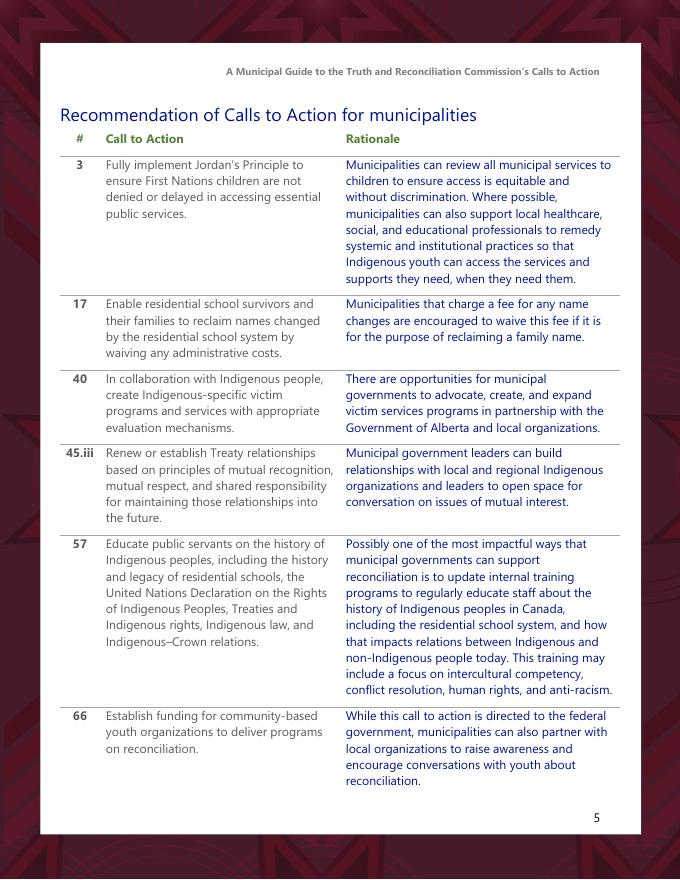 A Municipal Guide to the Truth and Reconciliation Commission's Calls to Action

Recommendation of Calls to Action for municipalities

| # | Call to Action | Rationale |
|---|---|---|
| 3 | Fully implement Jordan's Principle to ensure First Nations children are not denied or delayed in accessing essential public services. | Municipalities can review all municipal services to children to ensure access is equitable and without discrimination. Where possible, municipalities can also support local healthcare, social, and educational professionals to remedy systemic and institutional practices so that Indigenous youth can access the services and supports they need, when they need them. |
| 17 | Enable residential school survivors and their families to reclaim names changed by the residential school system by waiving any administrative costs. | Municipalities that charge a fee for any name changes are encouraged to waive this fee if it is for the purpose of reclaiming a family name. |
| 40 | In collaboration with Indigenous people, create Indigenous-specific victim programs and services with appropriate evaluation mechanisms. | There are opportunities for municipal governments to advocate, create, and expand victim services programs in partnership with the Government of Alberta and local organizations. |
| 45.iii | Renew or establish Treaty relationships based on principles of mutual recognition, mutual respect, and shared responsibility for maintaining those relationships into the future. | Municipal government leaders can build relationships with local and regional Indigenous organizations and leaders to open space for conversation on issues of mutual interest. |
| 57 | Educate public servants on the history of Indigenous peoples, including the history and legacy of residential schools, the United Nations Declaration on the Rights of Indigenous Peoples, Treaties and Indigenous rights, Indigenous law, and Indigenous–Crown relations. | Possibly one of the most impactful ways that municipal governments can support reconciliation is to update internal training programs to regularly educate staff about the history of Indigenous peoples in Canada, including the residential school system, and how that impacts relations between Indigenous and non-Indigenous people today. This training may include a focus on intercultural competency, conflict resolution, human rights, and anti-racism. |
| 66 | Establish funding for community-based youth organizations to deliver programs on reconciliation. | While this call to action is directed to the federal government, municipalities can also partner with local organizations to raise awareness and encourage conversations with youth about reconciliation. |

5